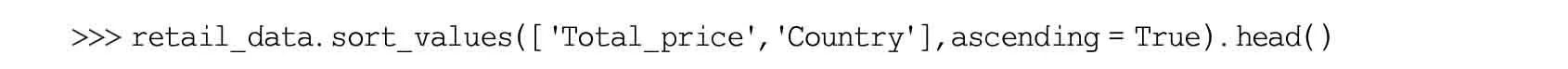 >>> retail_data.sort_values(['Total_price','Country'],ascending = True).head()